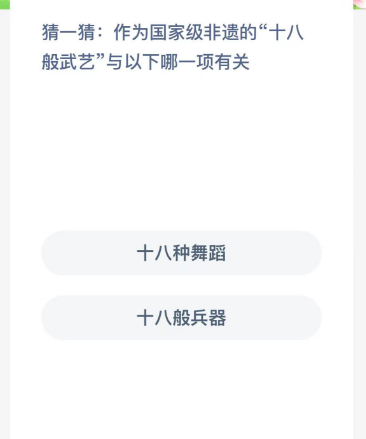 猜一猜：作为国家级非遗的“十八般武艺”与以下哪一项有关

十八种舞蹈

十八般兵器